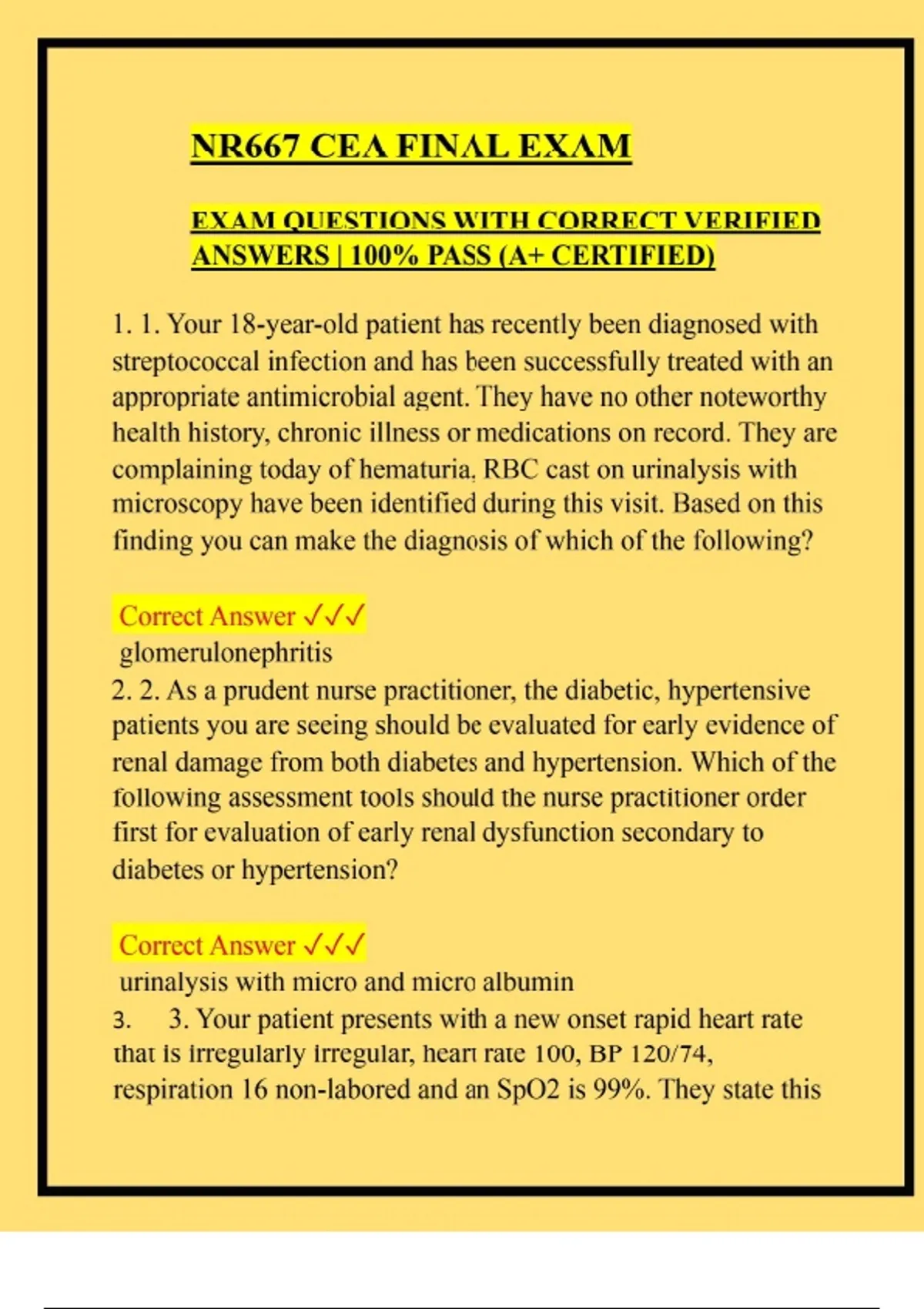 NR667 CEA FINAL EXAM

EXAM QUESTIONS WITH CORRECT VERIFIED ANSWERS | 100% PASS (A+ CERTIFIED)

1. 1. Your 18-year-old patient has recently been diagnosed with streptococcal infection and has been successfully treated with an appropriate antimicrobial agent. They have no other noteworthy health history, chronic illness or medications on record. They are complaining today of hematuria, RBC cast on urinalysis with microscopy have been identified during this visit. Based on this finding you can make the diagnosis of which of the following?

Correct Answer ✓✓✓
glomerulonephritis
2. 2. As a prudent nurse practitioner, the diabetic, hypertensive patients you are seeing should be evaluated for early evidence of renal damage from both diabetes and hypertension. Which of the following assessment tools should the nurse practitioner order first for evaluation of early renal dysfunction secondary to diabetes or hypertension?

Correct Answer ✓✓✓
urinalysis with micro and micro albumin
3. 3. Your patient presents with a new onset rapid heart rate that is irregularly irregular, heart rate 100, BP 120/74, respiration 16 non-labored and an SpO2 is 99%. They state this